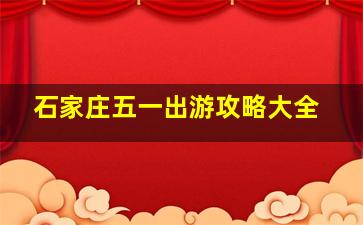 石家庄五一出游攻略大全